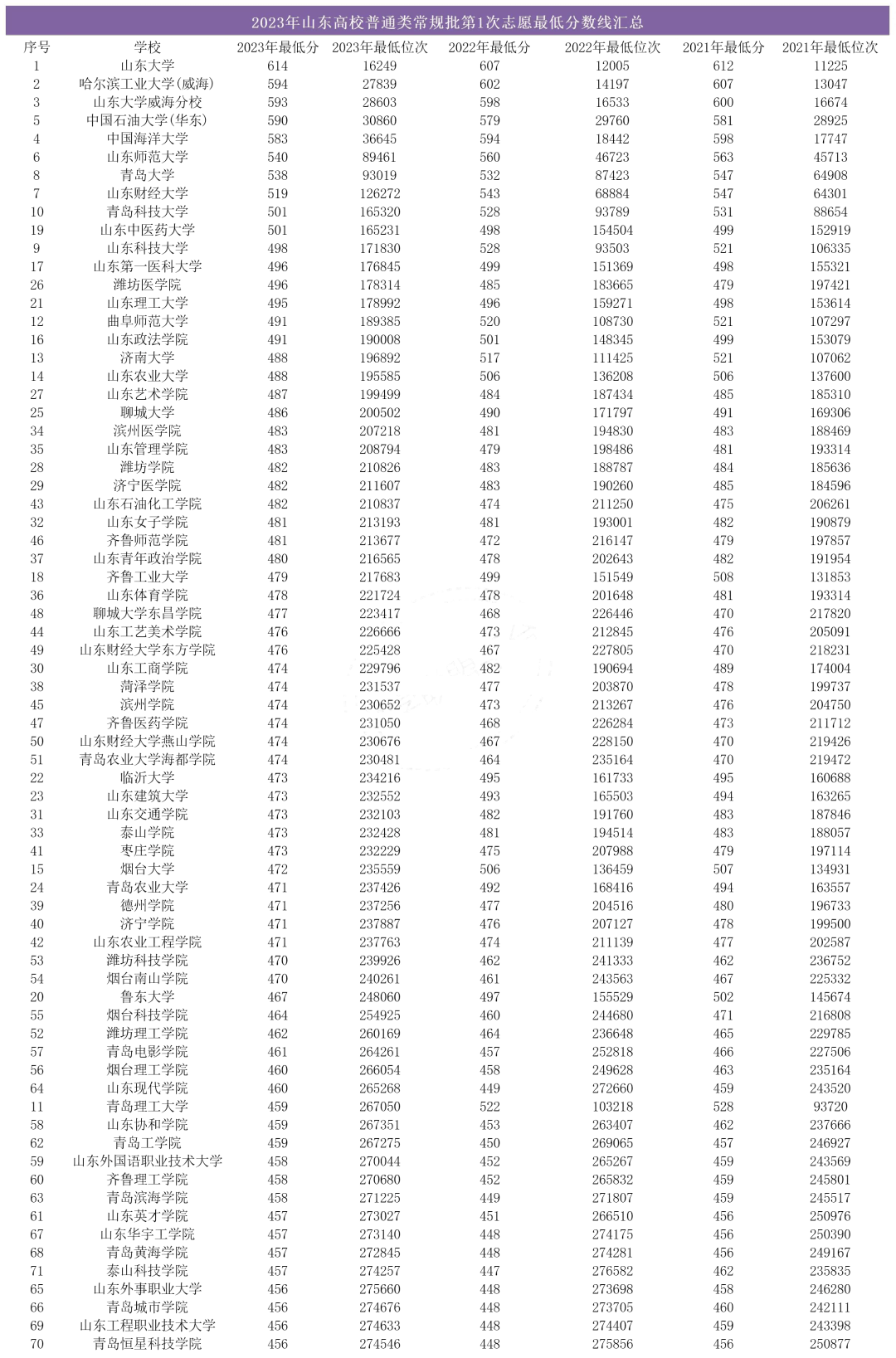 2023年山东高校普通类常规批第1次志愿最低分数线汇总

| 序号 | 学校 | 2023年最低分 | 2023年最低位次 | 2022年最低分 | 2022年最低位次 | 2021年最低分 | 2021年最低位次 |
|---|---|---|---|---|---|---|---|
| 1 | 山东大学 | 614 | 16249 | 607 | 12005 | 612 | 11225 |
| 2 | 哈尔滨工业大学(威海) | 594 | 27839 | 602 | 14197 | 607 | 13047 |
| 3 | 山东大学威海分校 | 593 | 28603 | 598 | 16533 | 600 | 16674 |
| 5 | 中国石油大学(华东) | 590 | 30860 | 579 | 29760 | 581 | 28925 |
| 4 | 中国海洋大学 | 583 | 36645 | 594 | 18442 | 598 | 17747 |
| 6 | 山东师范大学 | 540 | 89461 | 560 | 46723 | 563 | 45713 |
| 8 | 青岛大学 | 538 | 93019 | 532 | 87423 | 547 | 64908 |
| 7 | 山东财经大学 | 519 | 126272 | 543 | 68884 | 547 | 64301 |
| 10 | 青岛科技大学 | 501 | 165320 | 528 | 93789 | 531 | 88654 |
| 19 | 山东中医药大学 | 501 | 165231 | 498 | 154504 | 499 | 152919 |
| 9 | 山东科技大学 | 498 | 171830 | 528 | 93503 | 521 | 106335 |
| 17 | 山东第一医科大学 | 496 | 176845 | 499 | 151369 | 498 | 155321 |
| 26 | 潍坊医学院 | 496 | 178314 | 485 | 183665 | 479 | 197421 |
| 21 | 山东理工大学 | 495 | 178992 | 496 | 159271 | 498 | 153614 |
| 12 | 曲阜师范大学 | 491 | 189385 | 520 | 108730 | 521 | 107297 |
| 16 | 山东政法学院 | 491 | 190008 | 501 | 148345 | 499 | 153079 |
| 13 | 济南大学 | 488 | 196892 | 517 | 111425 | 521 | 107062 |
| 14 | 山东农业大学 | 488 | 195585 | 506 | 136208 | 506 | 137600 |
| 27 | 山东艺术学院 | 487 | 199499 | 484 | 187434 | 485 | 185310 |
| 25 | 聊城大学 | 486 | 200502 | 490 | 171797 | 491 | 169306 |
| 34 | 滨州医学院 | 483 | 207218 | 481 | 194830 | 483 | 188469 |
| 35 | 山东管理学院 | 483 | 208794 | 479 | 198486 | 481 | 193314 |
| 28 | 潍坊学院 | 482 | 210826 | 483 | 188787 | 484 | 185636 |
| 29 | 济宁医学院 | 482 | 211607 | 483 | 190260 | 485 | 184596 |
| 43 | 山东石油化工学院 | 482 | 210837 | 474 | 211250 | 475 | 206261 |
| 32 | 山东女子学院 | 481 | 213193 | 481 | 193001 | 482 | 190879 |
| 46 | 齐鲁师范学院 | 481 | 213677 | 472 | 216147 | 479 | 197857 |
| 37 | 山东青年政治学院 | 480 | 216565 | 478 | 202643 | 482 | 191954 |
| 18 | 齐鲁工业大学 | 479 | 217683 | 499 | 151549 | 508 | 131853 |
| 36 | 山东体育学院 | 478 | 221724 | 478 | 201648 | 481 | 193314 |
| 48 | 聊城大学东昌学院 | 477 | 223417 | 468 | 226446 | 470 | 217820 |
| 44 | 山东工艺美术学院 | 476 | 226666 | 473 | 212845 | 476 | 205091 |
| 49 | 山东财经大学东方学院 | 476 | 225428 | 467 | 227805 | 470 | 218231 |
| 30 | 山东工商学院 | 474 | 229796 | 482 | 190694 | 489 | 174004 |
| 38 | 菏泽学院 | 474 | 231537 | 477 | 203870 | 478 | 199737 |
| 45 | 滨州学院 | 474 | 230652 | 473 | 213267 | 476 | 204750 |
| 47 | 齐鲁医药学院 | 474 | 231050 | 468 | 226284 | 473 | 211712 |
| 50 | 山东财经大学燕山学院 | 474 | 230676 | 467 | 228150 | 470 | 219426 |
| 51 | 青岛农业大学海都学院 | 474 | 230481 | 464 | 235164 | 470 | 219472 |
| 22 | 临沂大学 | 473 | 234216 | 495 | 161733 | 495 | 160688 |
| 23 | 山东建筑大学 | 473 | 232552 | 493 | 165503 | 494 | 163265 |
| 31 | 山东交通学院 | 473 | 232103 | 482 | 191760 | 483 | 187846 |
| 33 | 泰山学院 | 473 | 232428 | 481 | 194514 | 483 | 188057 |
| 41 | 枣庄学院 | 473 | 232229 | 475 | 207988 | 479 | 197114 |
| 15 | 烟台大学 | 472 | 235559 | 506 | 136459 | 507 | 134931 |
| 24 | 青岛农业大学 | 471 | 237426 | 492 | 168416 | 494 | 163557 |
| 39 | 德州学院 | 471 | 237256 | 477 | 204516 | 480 | 196733 |
| 40 | 济宁学院 | 471 | 237887 | 476 | 207127 | 478 | 199500 |
| 42 | 山东农业工程学院 | 471 | 237763 | 474 | 211139 | 477 | 202587 |
| 53 | 潍坊科技学院 | 470 | 239926 | 462 | 241333 | 462 | 236752 |
| 54 | 烟台南山学院 | 470 | 240261 | 461 | 243563 | 467 | 225332 |
| 20 | 鲁东大学 | 467 | 248060 | 497 | 155529 | 502 | 145674 |
| 55 | 烟台科技学院 | 464 | 254925 | 460 | 244680 | 471 | 216808 |
| 52 | 潍坊理工学院 | 462 | 260169 | 464 | 236648 | 465 | 229785 |
| 57 | 青岛电影学院 | 461 | 264261 | 457 | 252818 | 466 | 227506 |
| 56 | 烟台理工学院 | 460 | 266054 | 458 | 249628 | 463 | 235164 |
| 64 | 山东现代学院 | 460 | 265268 | 449 | 272660 | 459 | 243520 |
| 11 | 青岛理工大学 | 459 | 267050 | 522 | 103218 | 528 | 93720 |
| 58 | 山东协和学院 | 459 | 267351 | 453 | 263407 | 462 | 237666 |
| 62 | 青岛工学院 | 459 | 267275 | 450 | 269065 | 457 | 246927 |
| 59 | 山东外国语职业技术大学 | 458 | 270044 | 452 | 265267 | 459 | 243569 |
| 60 | 齐鲁理工学院 | 458 | 270680 | 452 | 265832 | 459 | 245801 |
| 63 | 青岛滨海学院 | 458 | 271225 | 449 | 271807 | 459 | 245517 |
| 61 | 山东英才学院 | 457 | 273027 | 451 | 266510 | 456 | 250976 |
| 67 | 山东华宇工学院 | 457 | 273140 | 448 | 274175 | 456 | 250390 |
| 68 | 青岛黄海学院 | 457 | 272845 | 448 | 274281 | 456 | 249167 |
| 71 | 泰山科技学院 | 457 | 274257 | 447 | 276582 | 462 | 235835 |
| 65 | 山东外事职业大学 | 456 | 275660 | 448 | 273698 | 458 | 246280 |
| 66 | 青岛城市学院 | 456 | 274676 | 448 | 273705 | 460 | 242111 |
| 69 | 山东工程职业技术大学 | 456 | 274633 | 448 | 274407 | 459 | 243398 |
| 70 | 青岛恒星科技学院 | 456 | 274546 | 448 | 275856 | 456 | 250877 |